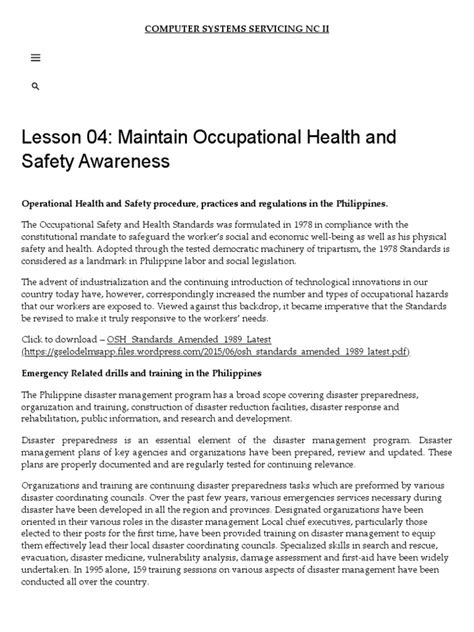 COMPUTER SYSTEMS SERVICING NC II

Lesson 04: Maintain Occupational Health and Safety Awareness

Operational Health and Safety procedure, practices and regulations in the Philippines.

The Occupational Safety and Health Standards was formulated in 1978 in compliance with the constitutional mandate to safeguard the worker's social and economic well-being as well as his physical safety and health. Adopted through the tested democratic machinery of tripartism, the 1978 Standards is considered as a landmark in Philippine labor and social legislation.

The advent of industrialization and the continuing introduction of technological innovations in our country today have, however, correspondingly increased the number and types of occupational hazards that our workers are exposed to. Viewed against this backdrop, it became imperative that the Standards be revised to make it truly responsive to the workers' needs.

Click to download – OSH_Standards_Amended_1989_Latest (https://gselodelmsapp.files.wordpress.com/2015/06/osh_standards_amended_1989_latest.pdf)

Emergency Related drills and training in the Philippines

The Philippine disaster management program has a broad scope covering disaster preparedness, organization and training, construction of disaster reduction facilities, disaster response and rehabilitation, public information, and research and development.

Disaster preparedness is an essential element of the disaster management program. Disaster management plans of key agencies and organizations have been prepared, review and updated. These plans are properly documented and are regularly tested for continuing relevance.

Organizations and training are continuing disaster preparedness tasks which are preformed by various disaster coordinating councils. Over the past few years, various emergencies services necessary during disaster have been developed in all the region and provinces. Designated organizations have been oriented in their various roles in the disaster management Local chief executives, particularly those elected to their posts for the first time, have been provided training on disaster management to equip them effectively lead their local disaster coordinating councils. Specialized skills in search and rescue, evacuation, disaster medicine, vulnerability analysis, damage assessment and first-aid have been widely undertaken. In 1995 alone, 159 training sessions on various aspects of disaster management have been conducted all over the country.